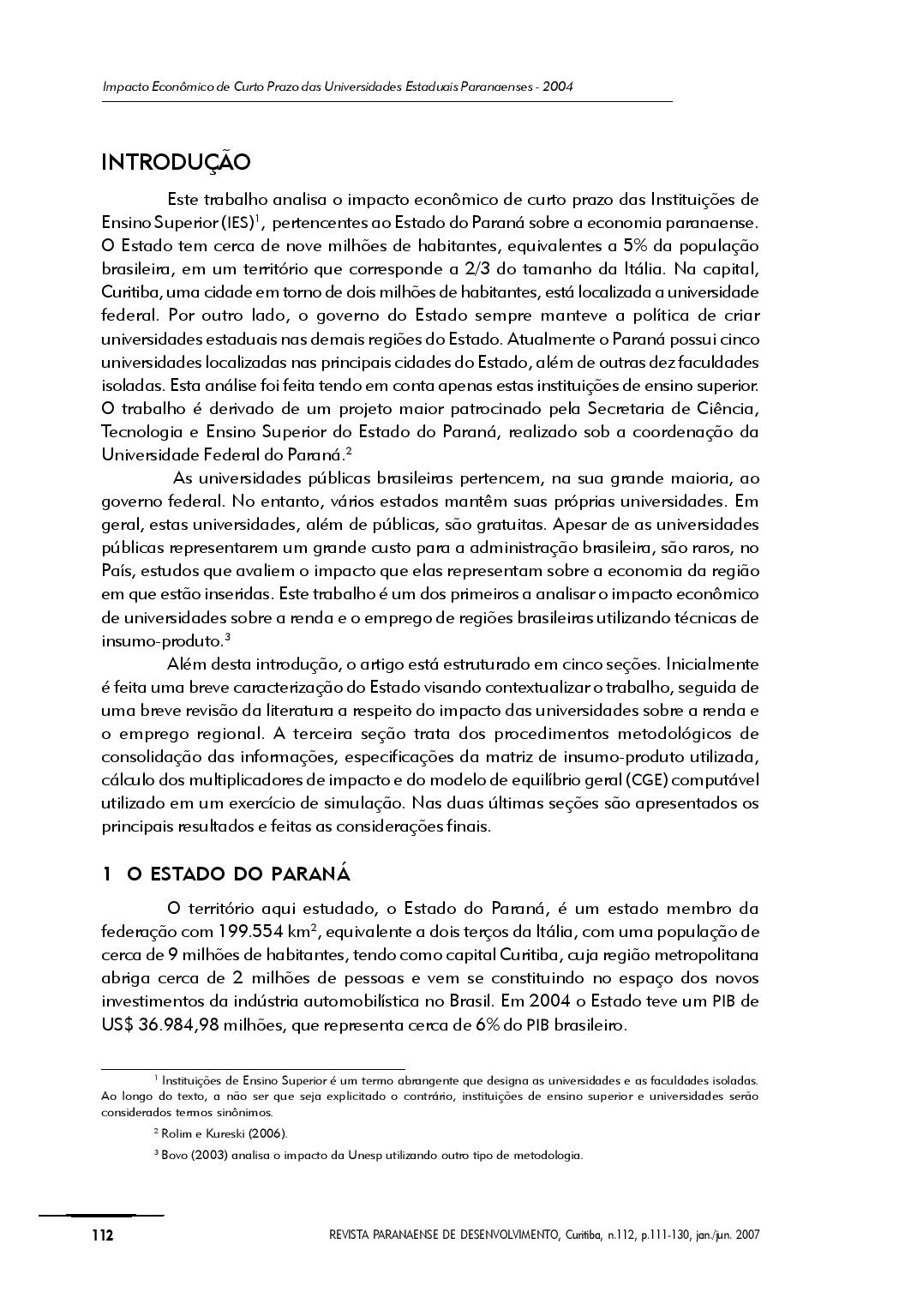 Impacto Econômico de Curto Prazo das Universidades Estaduais Paranaenses - 2004

INTRODUÇÃO

Este trabalho analisa o impacto econômico de curto prazo das Instituições de Ensino Superior (IES)$^1$, pertencentes ao Estado do Paraná sobre a economia paranaense. O Estado tem cerca de nove milhões de habitantes, equivalentes a 5% da população brasileira, em um território que corresponde a 2/3 do tamanho da Itália. Na capital, Curitiba, uma cidade em torno de dois milhões de habitantes, está localizada a universidade federal. Por outro lado, o governo do Estado sempre manteve a política de criar universidades estaduais nas demais regiões do Estado. Atualmente o Paraná possui cinco universidades localizadas nas principais cidades do Estado, além de outras dez faculdades isoladas. Esta análise foi feita tendo em conta apenas estas instituições de ensino superior. O trabalho é derivado de um projeto maior patrocinado pela Secretaria de Ciência, Tecnologia e Ensino Superior do Estado do Paraná, realizado sob a coordenação da Universidade Federal do Paraná.$^2$

As universidades públicas brasileiras pertencem, na sua grande maioria, ao governo federal. No entanto, vários estados mantêm suas próprias universidades. Em geral, estas universidades, além de públicas, são gratuitas. Apesar de as universidades públicas representarem um grande custo para a administração brasileira, são raros, no País, estudos que avaliem o impacto que elas representam sobre a economia da região em que estão inseridas. Este trabalho é um dos primeiros a analisar o impacto econômico de universidades sobre a renda e o emprego de regiões brasileiras utilizando técnicas de insumo-produto.$^3$

Além desta introdução, o artigo está estruturado em cinco seções. Inicialmente é feita uma breve caracterização do Estado visando contextualizar o trabalho, seguida de uma breve revisão da literatura a respeito do impacto das universidades sobre a renda e o emprego regional. A terceira seção trata dos procedimentos metodológicos de consolidação das informações, especificações da matriz de insumo-produto utilizada, cálculo dos multiplicadores de impacto e do modelo de equilíbrio geral (CGE) computável utilizado em um exercício de simulação. Nas duas últimas seções são apresentados os principais resultados e feitas as considerações finais.

1 O ESTADO DO PARANÁ

O território aqui estudado, o Estado do Paraná, é um estado membro da federação com 199.554 km$^2$, equivalente a dois terços da Itália, com uma população de cerca de 9 milhões de habitantes, tendo como capital Curitiba, cuja região metropolitana abriga cerca de 2 milhões de pessoas e vem se constituindo no espaço dos novos investimentos da indústria automobilística no Brasil. Em 2004 o Estado teve um PIB de US$ 36.984,98 milhões, que representa cerca de 6% do PIB brasileiro.

$^1$ Instituições de Ensino Superior é um termo abrangente que designa as universidades e as faculdades isoladas. Ao longo do texto, a não ser que seja explicitado o contrário, instituições de ensino superior e universidades serão considerados termos sinônimos.

$^2$ Rolim e Kureski (2006).

$^3$ Bovo (2003) analisa o impacto da Unesp utilizando outro tipo de metodologia.

112

REVISTA PARANAENSE DE DESENVOLVIMENTO, Curitiba, n.112, p.111-130, jan./jun. 2007